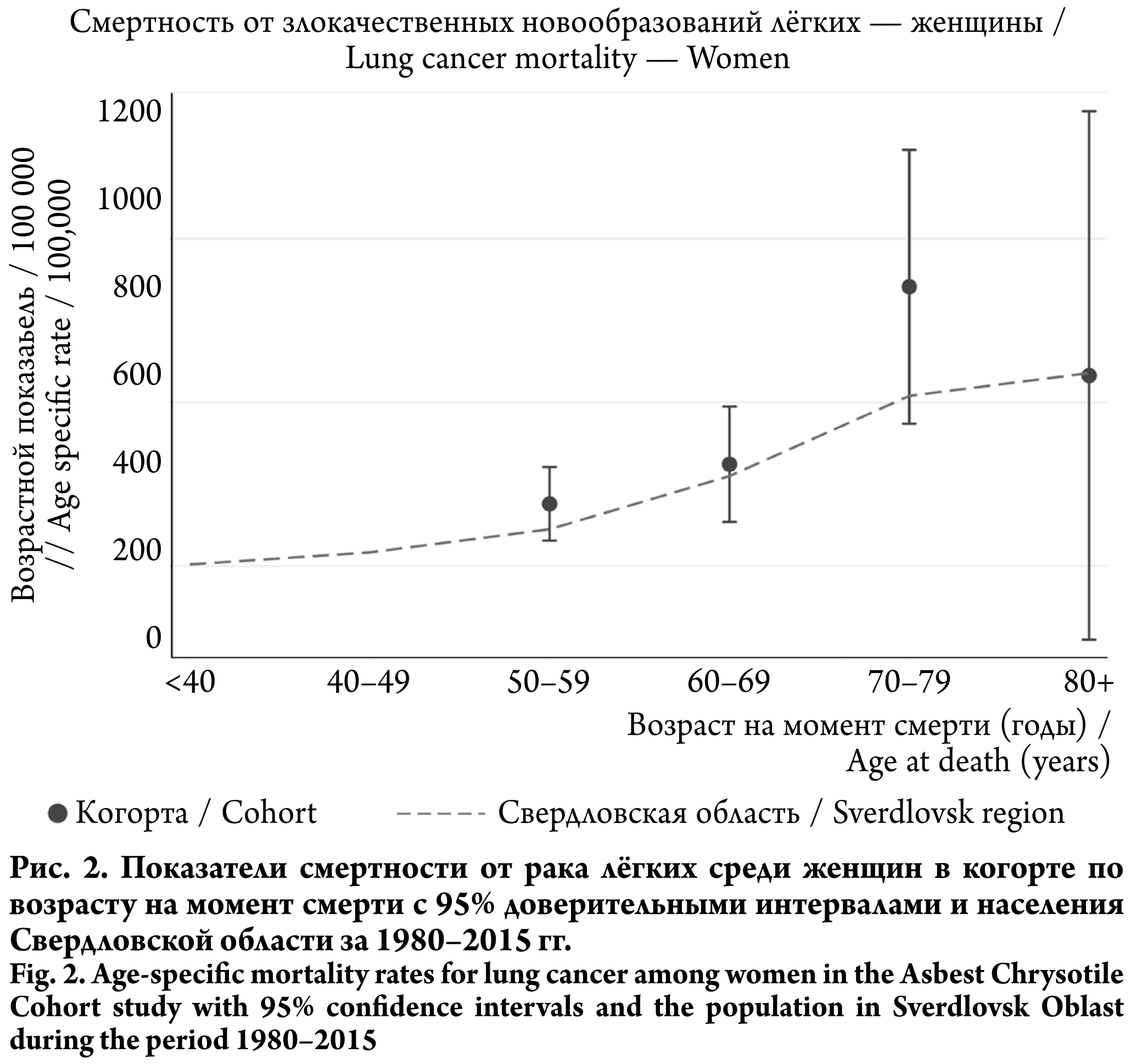 Смертность от злокачественных новообразований лёгких — женщины / Lung cancer mortality — Women

Возрастной показаьель / 100 000 // Age specific rate / 100,000

1200
1000
800
600
400
200
0

<40
40–49
50–59
60–69
70–79
80+

Возраст на момент смерти (годы) / Age at death (years)

Когорта / Cohort
Свердловская область / Sverdlovsk region

Рис. 2. Показатели смертности от рака лёгких среди женщин в когорте по возрасту на момент смерти с 95% доверительными интервалами и населения Свердловской области за 1980–2015 гг.
Fig. 2. Age-specific mortality rates for lung cancer among women in the Asbest Chrysotile Cohort study with 95% confidence intervals and the population in Sverdlovsk Oblast during the period 1980–2015